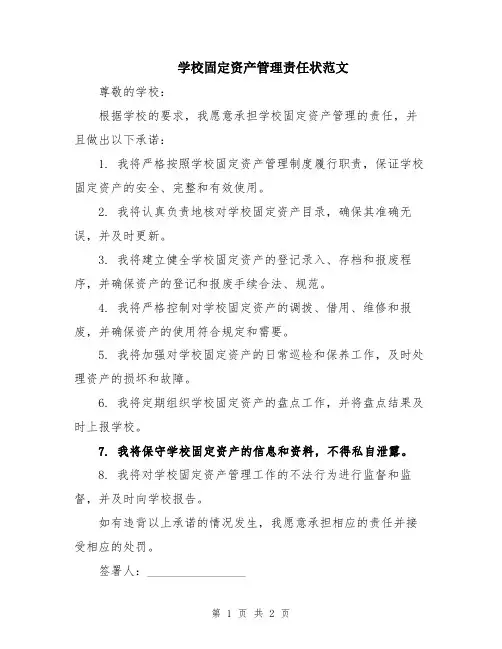 学校固定资产管理责任状范文

尊敬的学校：

根据学校的要求，我愿意承担学校固定资产管理的责任，并且做出以下承诺：

1. 我将严格按照学校固定资产管理制度履行职责，保证学校固定资产的安全、完整和有效使用。

2. 我将认真负责地核对学校固定资产目录，确保其准确无误，并及时更新。

3. 我将建立健全学校固定资产的登记录入、存档和报废程序，并确保资产的登记和报废手续合法、规范。

4. 我将严格控制对学校固定资产的调拨、借用、维修和报废，并确保资产的使用符合规定和需要。

5. 我将加强对学校固定资产的日常巡检和保养工作，及时处理资产的损坏和故障。

6. 我将定期组织学校固定资产的盘点工作，并将盘点结果及时上报学校。

7. 我将保守学校固定资产的信息和资料，不得私自泄露。

8. 我将对学校固定资产管理工作的不法行为进行监督和监督，并及时向学校报告。

如有违背以上承诺的情况发生，我愿意承担相应的责任并接受相应的处罚。

签署人：________________

第 1 页 共 2 页